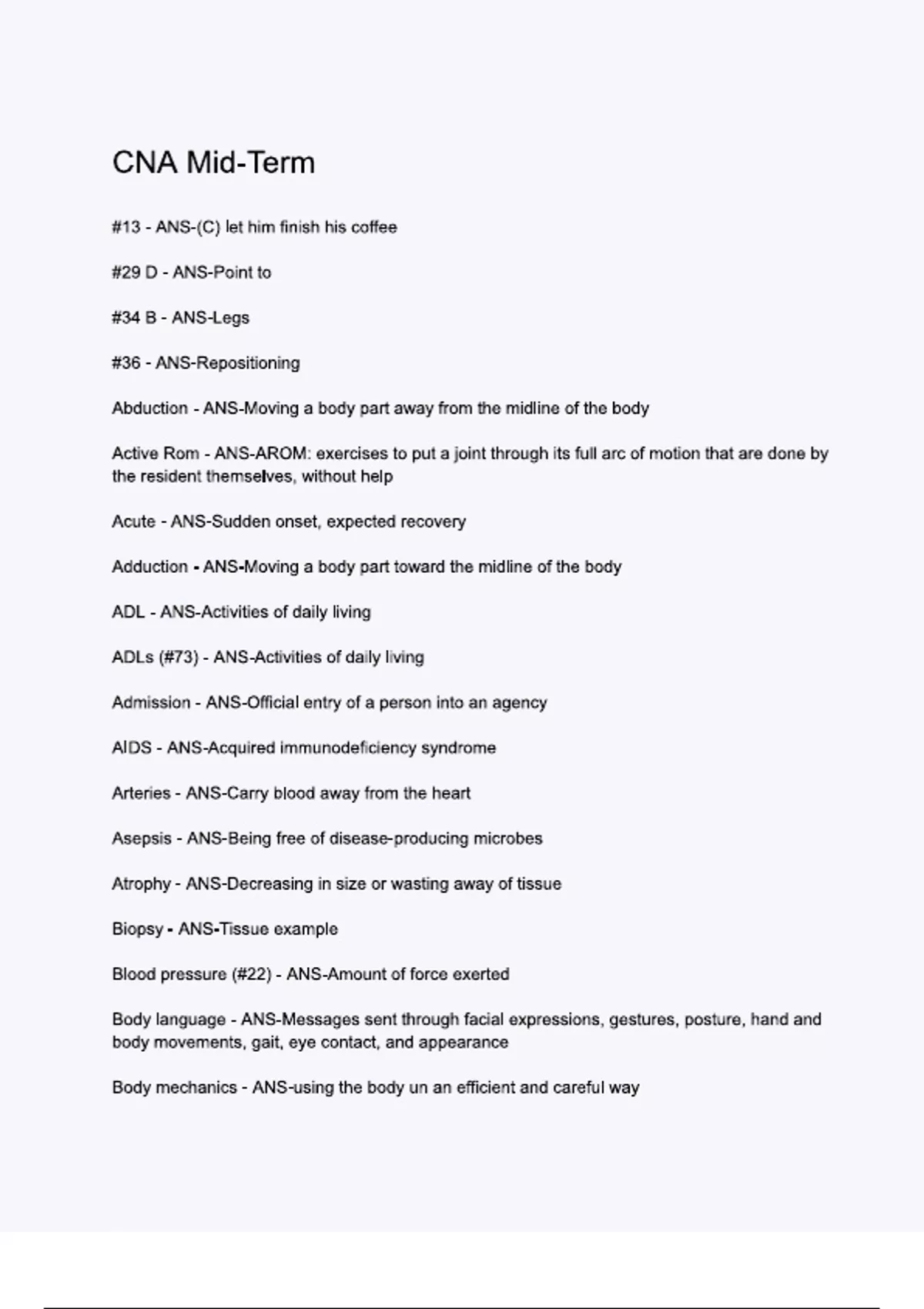 CNA Mid-Term

#13 - ANS-(C) let him finish his coffee

#29 D - ANS-Point to

#34 B - ANS-Legs

#36 - ANS-Repositioning

Abduction - ANS-Moving a body part away from the midline of the body

Active Rom - ANS-AROM: exercises to put a joint through its full arc of motion that are done by the resident themselves, without help

Acute - ANS-Sudden onset, expected recovery

Adduction - ANS-Moving a body part toward the midline of the body

ADL - ANS-Activities of daily living

ADLs (#73) - ANS-Activities of daily living

Admission - ANS-Official entry of a person into an agency

AIDS - ANS-Acquired immunodeficiency syndrome

Arteries - ANS-Carry blood away from the heart

Asepsis - ANS-Being free of disease-producing microbes

Atrophy - ANS-Decreasing in size or wasting away of tissue

Biopsy - ANS-Tissue example

Blood pressure (#22) - ANS-Amount of force exerted

Body language - ANS-Messages sent through facial expressions, gestures, posture, hand and body movements, gait, eye contact, and appearance

Body mechanics - ANS-using the body un an efficient and careful way